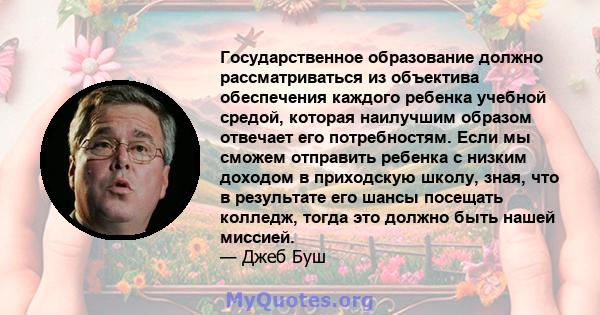 Государственное образование должно рассматриваться из объектива обеспечения каждого ребенка учебной средой, которая наилучшим образом отвечает его потребностям. Если мы сможем отправить ребенка с низким доходом в приходскую школу, зная, что в результате его шансы посещать колледж, тогда это должно быть нашей миссией.
— Джеб Буш

MyQuotes.org